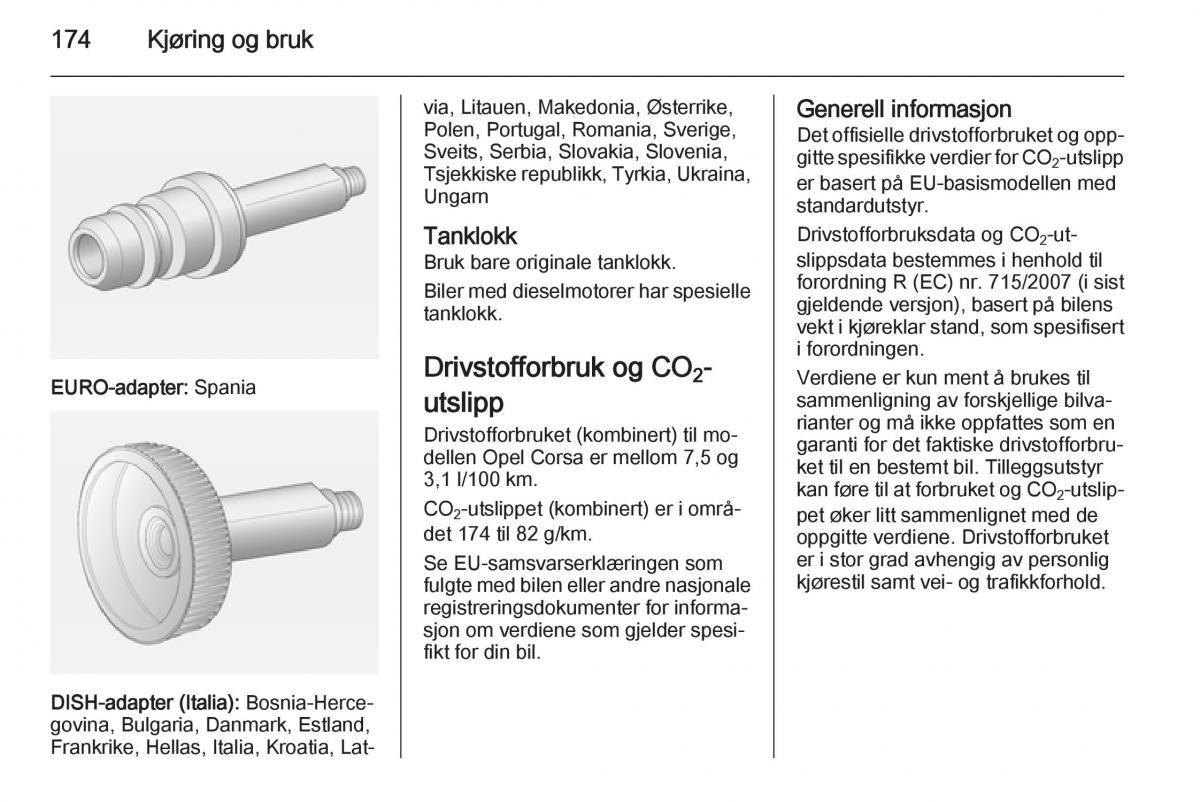 174 Kjøring og bruk

EURO-adapter: Spania

DISH-adapter (Italia): Bosnia-Hercegovina, Bulgaria, Danmark, Estland, Frankrike, Hellas, Italia, Kroatia, Latvia, Litauen, Makedonia, Østerrike, Polen, Portugal, Romania, Sverige, Sveits, Serbia, Slovakia, Slovenia, Tsjekkiske republikk, Tyrkia, Ukraina, Ungarn

Tanklokk
Bruk bare originale tanklokk.

Biler med dieselmotorer har spesielle tanklokk.

Drivstofforbruk og $CO_2$-utslipp
Drivstofforbruket (kombinert) til modellen Opel Corsa er mellom 7,5 og 3,1 l/100 km.

$CO_2$-utslippet (kombinert) er i området 174 til 82 g/km.

Se EU-samsvarserklæringen som fulgte med bilen eller andre nasjonale registreringsdokumenter for informasjon om verdiene som gjelder spesifikt for din bil.

Generell informasjon
Det offisielle drivstofforbruket og oppgitte spesifikke verdier for $CO_2$-utslipp er basert på EU-basismodellen med standardutstyr.

Drivstofforbruksdata og $CO_2$-utslippsdata bestemmes i henhold til forordning R (EC) nr. 715/2007 (i sist gjeldende versjon), basert på bilens vekt i kjøreklar stand, som spesifisert i forordningen.

Verdiene er kun ment å brukes til sammenligning av forskjellige bilvarianter og må ikke oppfattes som en garanti for det faktiske drivstofforbruket til en bestemt bil. Tilleggsutstyr kan føre til at forbruket og $CO_2$-utslippet øker litt sammenlignet med de oppgitte verdiene. Drivstofforbruket er i stor grad avhengig av personlig kjørestil samt vei- og trafikkforhold.